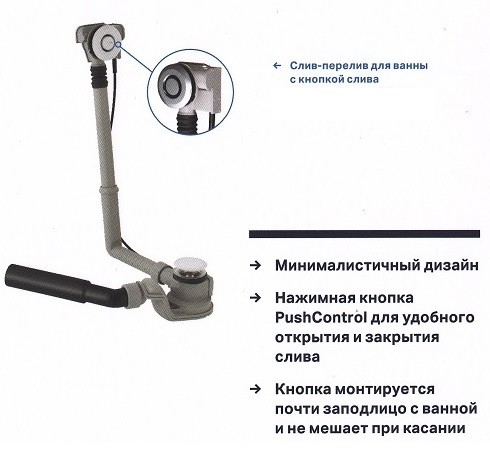 ← Слив-перелив для ванны с кнопкой слива

→ Минималистичный дизайн

→ Нажимная кнопка PushControl для удобного открытия и закрытия слива

→ Кнопка монтируется почти заподлицо с ванной и не мешает при касании